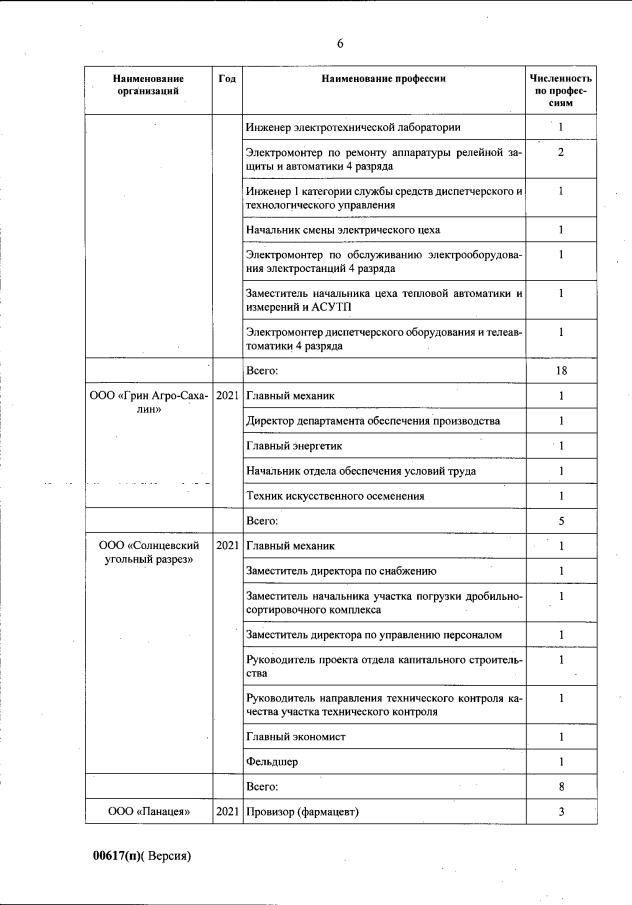 6

| Наименование организаций | Год | Наименование профессии | Численность по профессиям |
|---|---|---|---|
| | | Инженер электротехнической лаборатории | 1 |
| | | Электромонтер по ремонту аппаратуры релейной защиты и автоматики 4 разряда | 2 |
| | | Инженер 1 категории службы средств диспетчерского и технологического управления | 1 |
| | | Начальник смены электрического цеха | 1 |
| | | Электромонтер по обслуживанию электрооборудования электростанций 4 разряда | 1 |
| | | Заместитель начальника цеха тепловой автоматики и измерений и АСУТП | 1 |
| | | Электромонтер диспетчерского оборудования и телеавтоматики 4 разряда | 1 |
| | | Всего: | 18 |
| ООО «Грин Агро-Сахалин» | 2021 | Главный механик | 1 |
| | | Директор департамента обеспечения производства | 1 |
| | | Главный энергетик | 1 |
| | | Начальник отдела обеспечения условий труда | 1 |
| | | Техник искусственного осеменения | 1 |
| | | Всего: | 5 |
| ООО «Солнцевский угольный разрез» | 2021 | Главный механик | 1 |
| | | Заместитель директора по снабжению | 1 |
| | | Заместитель начальника участка погрузки дробильно-сортировочного комплекса | 1 |
| | | Заместитель директора по управлению персоналом | 1 |
| | | Руководитель проекта отдела капитального строительства | 1 |
| | | Руководитель направления технического контроля качества участка технического контроля | 1 |
| | | Главный экономист | 1 |
| | | Фельдшер | 1 |
| | | Всего: | 8 |
| ООО «Панацея» | 2021 | Провизор (фармацевт) | 3 |

00617(п)( Версия)